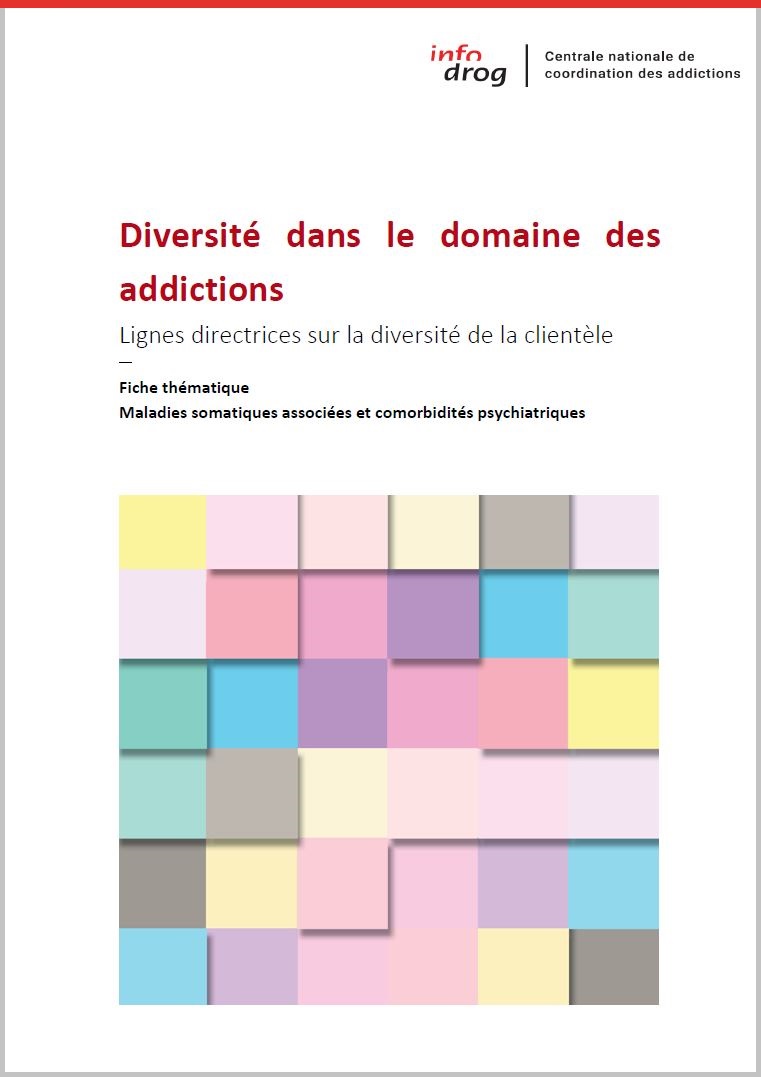 info
drog

Centrale nationale de coordination des addictions

Diversité dans le domaine des addictions

Lignes directrices sur la diversité de la clientèle

—

Fiche thématique

Maladies somatiques associées et comorbidités psychiatriques